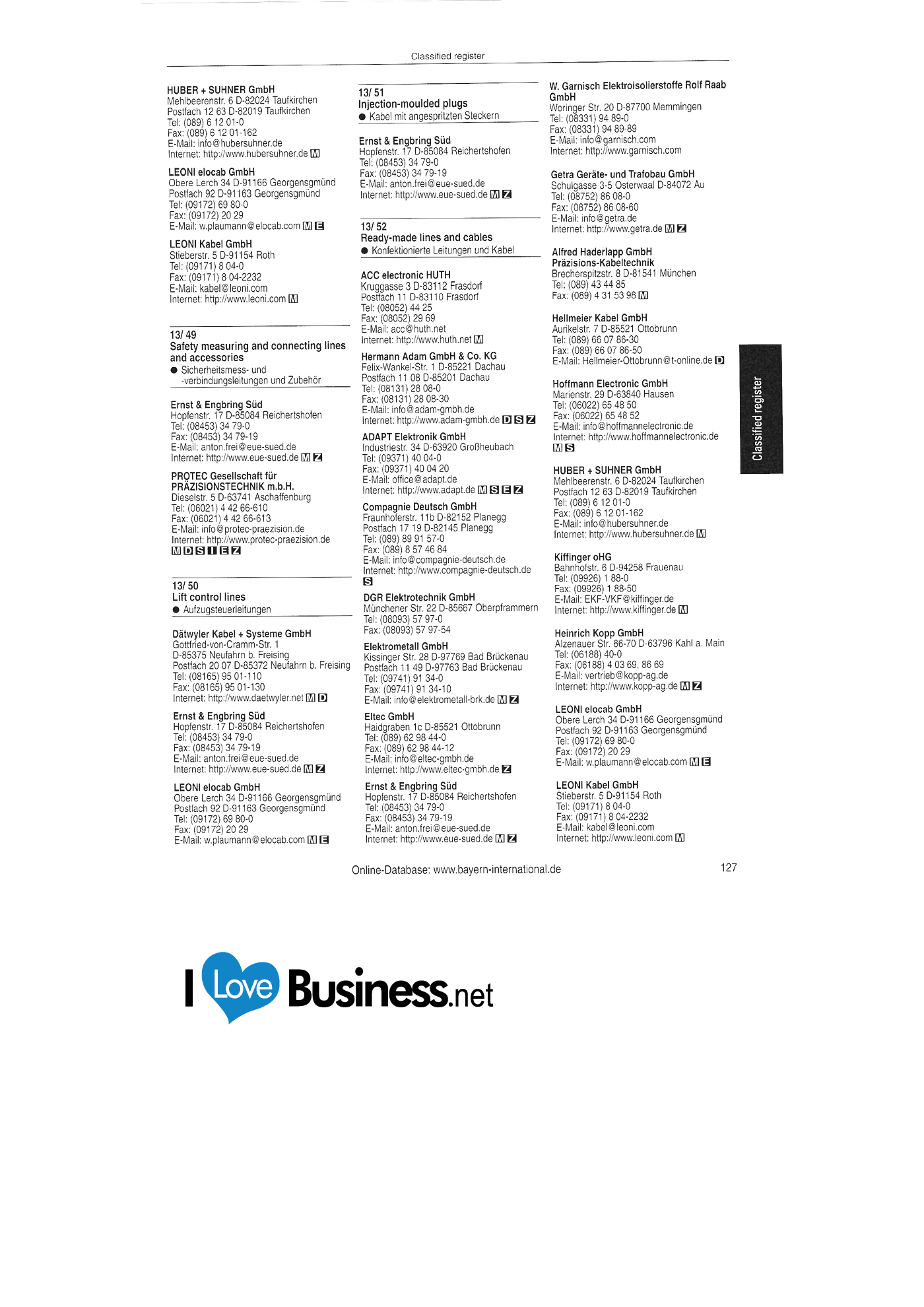 Classified register

HUBER + SUHNER GmbH
Mehlbeerenstr. 6 D-82024 Taufkirchen
Postfach 12 63 D-82019 Taufkirchen
Tel: (089) 6 12 01-0
Fax: (089) 6 12 01-162
E-Mail: info@hubersuhner.de
Internet: http://www.hubersuhner.de M

LEONI elocab GmbH
Obere Lerch 34 D-91166 Georgensgmünd
Postfach 92 D-91163 Georgensgmünd
Tel: (09172) 69 80-0
Fax: (09172) 20 29
E-Mail: w.plaumann@elocab.com M E

LEONI Kabel GmbH
Stieberstr. 5 D-91154 Roth
Tel: (09171) 8 04-0
Fax: (09171) 8 04-2232
E-Mail: kabel@leoni.com
Internet: http://www.leoni.com M

13/ 49
Safety measuring and connecting lines and accessories
• Sicherheitsmess- und -verbindungsleitungen und Zubehör

Ernst & Engbring Süd
Hopfenstr. 17 D-85084 Reichertshofen
Tel: (08453) 34 79-0
Fax: (08453) 34 79-19
E-Mail: anton.frei@eue-sued.de
Internet: http://www.eue-sued.de M Z

PROTEC Gesellschaft für PRÄZISIONSTECHNIK m.b.H.
Dieselstr. 5 D-63741 Aschaffenburg
Tel: (06021) 4 42 66-610
Fax: (06021) 4 42 66-613
E-Mail: info@protec-praezision.de
Internet: http://www.protec-praezision.de
M D S I E Z

13/ 50
Lift control lines
• Aufzugsteuerleitungen

Dätwyler Kabel + Systeme GmbH
Gottfried-von-Cramm-Str. 1
D-85375 Neufahrn b. Freising
Postfach 20 07 D-85372 Neufahrn b. Freising
Tel: (08165) 95 01-110
Fax: (08165) 95 01-130
Internet: http://www.daetwyler.net M D

Ernst & Engbring Süd
Hopfenstr. 17 D-85084 Reichertshofen
Tel: (08453) 34 79-0
Fax: (08453) 34 79-19
E-Mail: anton.frei@eue-sued.de
Internet: http://www.eue-sued.de M Z

LEONI elocab GmbH
Obere Lerch 34 D-91166 Georgensgmünd
Postfach 92 D-91163 Georgensgmünd
Tel: (09172) 69 80-0
Fax: (09172) 20 29
E-Mail: w.plaumann@elocab.com M E

13/ 51
Injection-moulded plugs
• Kabel mit angespritzten Steckern

Ernst & Engbring Süd
Hopfenstr. 17 D-85084 Reichertshofen
Tel: (08453) 34 79-0
Fax: (08453) 34 79-19
E-Mail: anton.frei@eue-sued.de
Internet: http://www.eue-sued.de M Z

13/ 52
Ready-made lines and cables
• Konfektionierte Leitungen und Kabel

ACC electronic HUTH
Kruggasse 3 D-83112 Frasdorf
Postfach 11 D-83110 Frasdorf
Tel: (08052) 44 25
Fax: (08052) 29 69
E-Mail: acc@huth.net
Internet: http://www.huth.net M

Hermann Adam GmbH & Co. KG
Felix-Wankel-Str. 1 D-85221 Dachau
Postfach 11 08 D-85201 Dachau
Tel: (08131) 28 08-0
Fax: (08131) 28 08-30
E-Mail: info@adam-gmbh.de
Internet: http://www.adam-gmbh.de D S Z

ADAPT Elektronik GmbH
Industriestr. 34 D-63920 Großheubach
Tel: (09371) 40 04-0
Fax: (09371) 40 04 20
E-Mail: office@adapt.de
Internet: http://www.adapt.de M S E Z

Compagnie Deutsch GmbH
Fraunhoferstr. 11b D-82152 Planegg
Postfach 17 19 D-82145 Planegg
Tel: (089) 89 91 57-0
Fax: (089) 8 57 46 84
E-Mail: info@compagnie-deutsch.de
Internet: http://www.compagnie-deutsch.de
S

DGR Elektrotechnik GmbH
Münchener Str. 22 D-85667 Oberpframmern
Tel: (08093) 57 97-0
Fax: (08093) 57 97-54

Elektrometall GmbH
Kissinger Str. 28 D-97769 Bad Brückenau
Postfach 11 49 D-97763 Bad Brückenau
Tel: (09741) 91 34-0
Fax: (09741) 91 34-10
E-Mail: info@elektrometall-brk.de M Z

Eltec GmbH
Haidgraben 1c D-85521 Ottobrunn
Tel: (089) 62 98 44-0
Fax: (089) 62 98 44-12
E-Mail: info@eltec-gmbh.de
Internet: http://www.eltec-gmbh.de Z

Ernst & Engbring Süd
Hopfenstr. 17 D-85084 Reichertshofen
Tel: (08453) 34 79-0
Fax: (08453) 34 79-19
E-Mail: anton.frei@eue-sued.de
Internet: http://www.eue-sued.de M Z

W. Garnisch Elektroisolierstoffe Rolf Raab GmbH
Woringer Str. 20 D-87700 Memmingen
Tel: (08331) 94 89-0
Fax: (08331) 94 89-89
E-Mail: info@garnisch.com
Internet: http://www.garnisch.com

Getra Geräte- und Trafobau GmbH
Schulgasse 3-5 Osterwaal D-84072 Au
Tel: (08752) 86 08-0
Fax: (08752) 86 08-60
E-Mail: info@getra.de
Internet: http://www.getra.de M Z

Alfred Haderlapp GmbH
Präzisions-Kabeltechnik
Brecherspitzstr. 8 D-81541 München
Tel: (089) 43 44 85
Fax: (089) 4 31 53 98 M

Hellmeier Kabel GmbH
Aurikelstr. 7 D-85521 Ottobrunn
Tel: (089) 66 07 86-30
Fax: (089) 66 07 86-50
E-Mail: Hellmeier-Ottobrunn@t-online.de D

Hoffmann Electronic GmbH
Marienstr. 29 D-63840 Hausen
Tel: (06022) 65 48 50
Fax: (06022) 65 48 52
E-Mail: info@hoffmannelectronic.de
Internet: http://www.hoffmannelectronic.de
M S

HUBER + SUHNER GmbH
Mehlbeerenstr. 6 D-82024 Taufkirchen
Postfach 12 63 D-82019 Taufkirchen
Tel: (089) 6 12 01-0
Fax: (089) 6 12 01-162
E-Mail: info@hubersuhner.de
Internet: http://www.hubersuhner.de M

Kiffinger oHG
Bahnhofstr. 6 D-94258 Frauenau
Tel: (09926) 1 88-0
Fax: (09926) 1 88-50
E-Mail: EKF-VKF@kiffinger.de
Internet: http://www.kiffinger.de M

Heinrich Kopp GmbH
Alzenauer Str. 66-70 D-63796 Kahl a. Main
Tel: (06188) 40-0
Fax: (06188) 4 03 69, 86 69
E-Mail: vertrieb@kopp-ag.de
Internet: http://www.kopp-ag.de M Z

LEONI elocab GmbH
Obere Lerch 34 D-91166 Georgensgmünd
Postfach 92 D-91163 Georgensgmünd
Tel: (09172) 69 80-0
Fax: (09172) 20 29
E-Mail: w.plaumann@elocab.com M E

LEONI Kabel GmbH
Stieberstr. 5 D-91154 Roth
Tel: (09171) 8 04-0
Fax: (09171) 8 04-2232
E-Mail: kabel@leoni.com
Internet: http://www.leoni.com M

Classified register

Online-Database: www.bayern-international.de

127

I Love Business.net